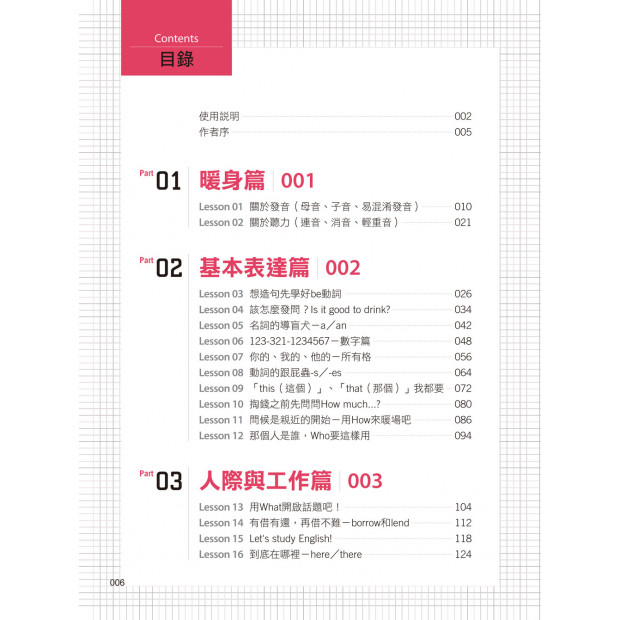 Contents
目錄

使用說明 002
作者序 005

Part 01 暖身篇 001

Lesson 01 關於發音（母音、子音、易混淆發音） 010
Lesson 02 關於聽力（連音、消音、輕重音） 021

Part 02 基本表達篇 002

Lesson 03 想造句先學好be動詞 026
Lesson 04 該怎麼發問？Is it good to drink? 034
Lesson 05 名詞的導盲犬－a／an 042
Lesson 06 123-321-1234567－數字篇 048
Lesson 07 你的、我的、他的－所有格 056
Lesson 08 動詞的跟屁蟲-s／-es 064
Lesson 09 「this（這個）」、「that（那個）」我都要 072
Lesson 10 掏錢之前先問問How much...? 080
Lesson 11 問候是親近的開始－用How來暖場吧 086
Lesson 12 那個人是誰，Who要這樣用 094

Part 03 人際與工作篇 003

Lesson 13 用What開啟話題吧！ 104
Lesson 14 有借有還，再借不難－borrow和lend 112
Lesson 15 Let's study English! 118
Lesson 16 到底在哪裡－here／there 124

006